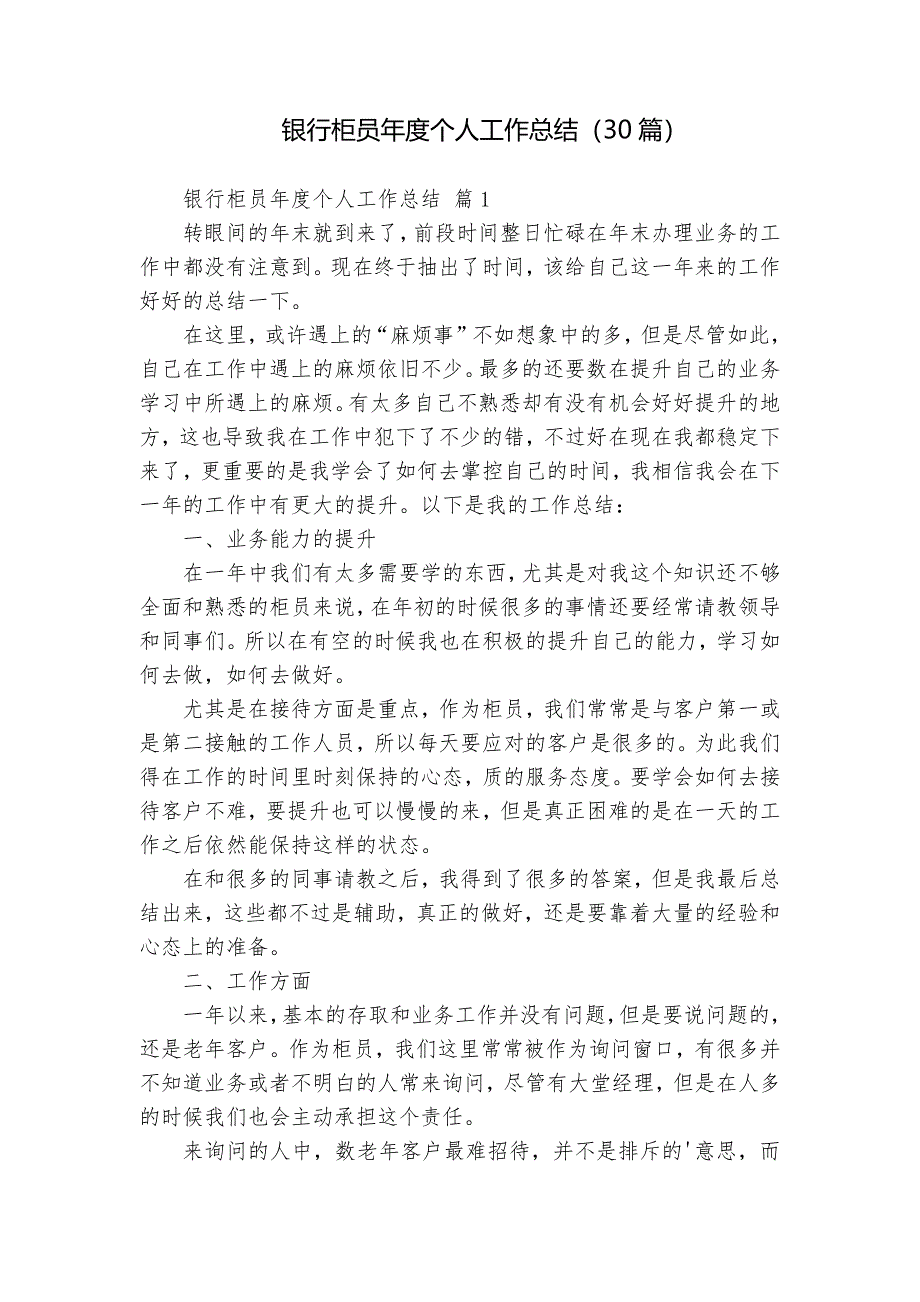 银行柜员年度个人工作总结（30篇）

银行柜员年度个人工作总结 篇1

转眼间的年末就到来了，前段时间整日忙碌在年末办理业务的工作中都没有注意到。现在终于抽出了时间，该给自己这一年来的工作好好的总结一下。

在这里，或许遇上的“麻烦事”不如想象中的多，但是尽管如此，自己在工作中遇上的麻烦依旧不少。最多的还要数在提升自己的业务学习中所遇上的麻烦。有太多自己不熟悉却有没有机会好好提升的地方，这也导致我在工作中犯下了不少的错，不过好在现在我都稳定下来了，更重要的是我学会了如何去掌控自己的时间，我相信我会在下一年的工作中有更大的提升。以下是我的工作总结：

一、业务能力的提升

在一年中我们有太多需要学的东西，尤其是对我这个知识还不够全面和熟悉的柜员来说，在年初的时候很多的事情还要经常请教领导和同事们。所以在有空的时候我也在积极的提升自己的能力，学习如何去做，如何去做好。

尤其是在接待方面是重点，作为柜员，我们常常是与客户第一或是第二接触的工作人员，所以每天要应对的客户是很多的。为此我们得在工作的时间里时刻保持的心态，质的服务态度。要学会如何去接待客户不难，要提升也可以慢慢的来，但是真正困难的是在一天的工作之后依然能保持这样的状态。

在和很多的同事请教之后，我得到了很多的答案，但是我最后总结出来，这些都不过是辅助，真正的做好，还是要靠着大量的经验和心态上的准备。

二、工作方面

一年以来，基本的存取和业务工作并没有问题，但是要说问题的，还是老年客户。作为柜员，我们这里常常被作为询问窗口，有很多并不知道业务或者不明白的人常来询问，尽管有大堂经理，但是在人多的时候我们也会主动承担这个责任。

来询问的人中，数老年客户最难招待，并不是排斥的'意思，而